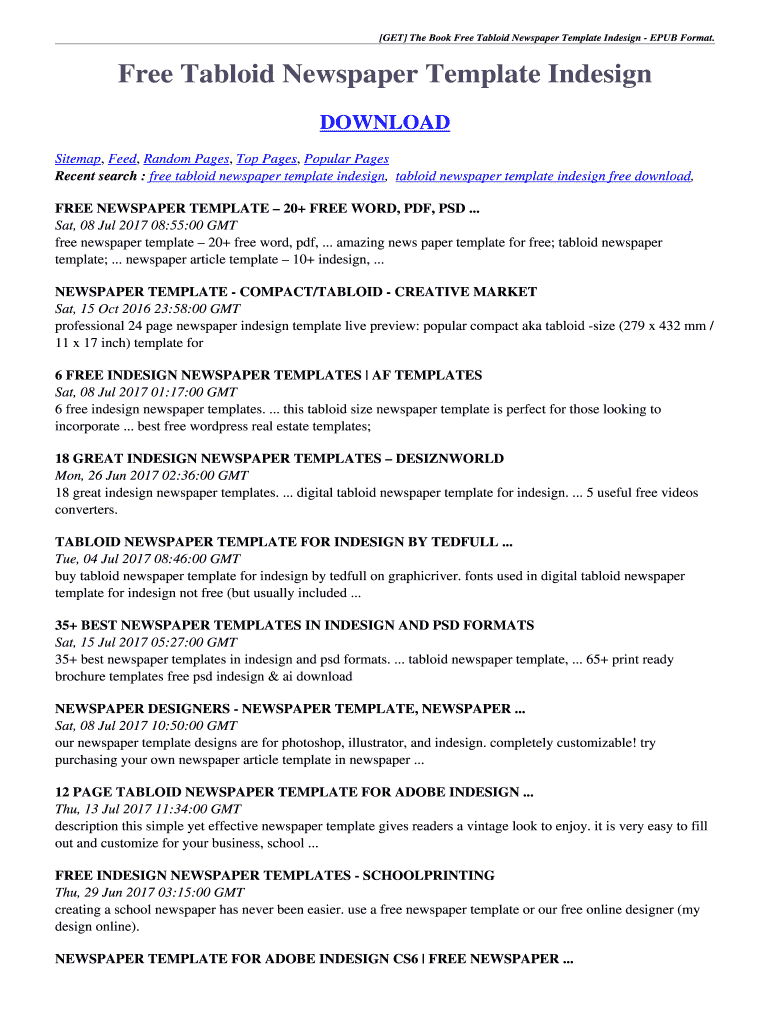 [GET] The Book Free Tabloid Newspaper Template Indesign - EPUB Format.

Free Tabloid Newspaper Template Indesign

DOWNLOAD

Sitemap, Feed, Random Pages, Top Pages, Popular Pages
Recent search : free tabloid newspaper template indesign, tabloid newspaper template indesign free download,

FREE NEWSPAPER TEMPLATE – 20+ FREE WORD, PDF, PSD ...
Sat, 08 Jul 2017 08:55:00 GMT
free newspaper template – 20+ free word, pdf, ... amazing news paper template for free; tabloid newspaper template; ... newspaper article template – 10+ indesign, ...

NEWSPAPER TEMPLATE - COMPACT/TABLOID - CREATIVE MARKET
Sat, 15 Oct 2016 23:58:00 GMT
professional 24 page newspaper indesign template live preview: popular compact aka tabloid -size (279 x 432 mm / 11 x 17 inch) template for

6 FREE INDESIGN NEWSPAPER TEMPLATES | AF TEMPLATES
Sat, 08 Jul 2017 01:17:00 GMT
6 free indesign newspaper templates. ... this tabloid size newspaper template is perfect for those looking to incorporate ... best free wordpress real estate templates;

18 GREAT INDESIGN NEWSPAPER TEMPLATES – DESIZNWORLD
Mon, 26 Jun 2017 02:36:00 GMT
18 great indesign newspaper templates. ... digital tabloid newspaper template for indesign. ... 5 useful free videos converters.

TABLOID NEWSPAPER TEMPLATE FOR INDESIGN BY TEDFULL ...
Tue, 04 Jul 2017 08:46:00 GMT
buy tabloid newspaper template for indesign by tedfull on graphicriver. fonts used in digital tabloid newspaper template for indesign not free (but usually included ...

35+ BEST NEWSPAPER TEMPLATES IN INDESIGN AND PSD FORMATS
Sat, 15 Jul 2017 05:27:00 GMT
35+ best newspaper templates in indesign and psd formats. ... tabloid newspaper template, ... 65+ print ready brochure templates free psd indesign & ai download

NEWSPAPER DESIGNERS - NEWSPAPER TEMPLATE, NEWSPAPER ...
Sat, 08 Jul 2017 10:50:00 GMT
our newspaper template designs are for photoshop, illustrator, and indesign. completely customizable! try purchasing your own newspaper article template in newspaper ...

12 PAGE TABLOID NEWSPAPER TEMPLATE FOR ADOBE INDESIGN ...
Thu, 13 Jul 2017 11:34:00 GMT
description this simple yet effective newspaper template gives readers a vintage look to enjoy. it is very easy to fill out and customize for your business, school ...

FREE INDESIGN NEWSPAPER TEMPLATES - SCHOOLPRINTING
Thu, 29 Jun 2017 03:15:00 GMT
creating a school newspaper has never been easier. use a free newspaper template or our free online designer (my design online).

NEWSPAPER TEMPLATE FOR ADOBE INDESIGN CS6 | FREE NEWSPAPER ...